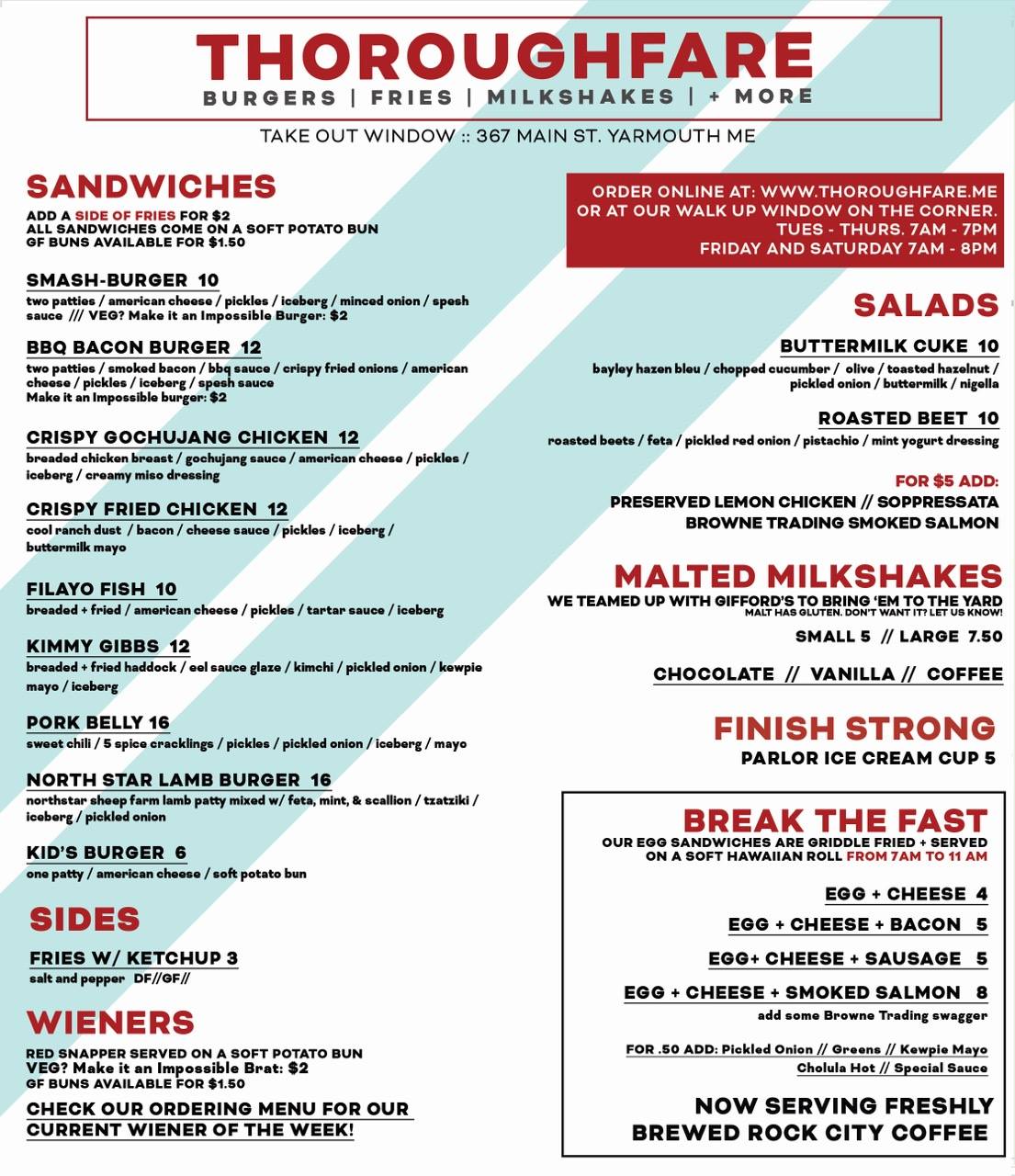 THOROUGHFARE
BURGERS | FRIES | MILKSHAKES | + MORE

TAKE OUT WINDOW :: 367 MAIN ST. YARMOUTH ME

SANDWICHES
ADD A SIDE OF FRIES FOR $2
ALL SANDWICHES COME ON A SOFT POTATO BUN
GF BUNS AVAILABLE FOR $1.50

SMASH-BURGER 10
two patties / american cheese / pickles / iceberg / minced onion / spesh sauce /// VEG? Make it an Impossible Burger: $2

BBQ BACON BURGER 12
two patties / smoked bacon / bbq sauce / crispy fried onions / american cheese / pickles / iceberg / spesh sauce
Make it an Impossible burger: $2

CRISPY GOCHUJANG CHICKEN 12
breaded chicken breast / gochujang sauce / american cheese / pickles / iceberg / creamy miso dressing

CRISPY FRIED CHICKEN 12
cool ranch dust / bacon / cheese sauce / pickles / iceberg / buttermilk mayo

FILAYO FISH 10
breaded + fried / american cheese / pickles / tartar sauce / iceberg

KIMMY GIBBS 12
breaded + fried haddock / eel sauce glaze / kimchi / pickled onion / kewpie mayo / iceberg

PORK BELLY 16
sweet chili / 5 spice cracklings / pickles / pickled onion / iceberg / mayo

NORTH STAR LAMB BURGER 16
northstar sheep farm lamb patty mixed w/ feta, mint, & scallion / tzatziki / iceberg / pickled onion

KID'S BURGER 6
one patty / american cheese / soft potato bun

SIDES
FRIES W/ KETCHUP 3
salt and pepper DF//GF//

WIENERS
RED SNAPPER SERVED ON A SOFT POTATO BUN
VEG? Make it an Impossible Brat: $2
GF BUNS AVAILABLE FOR $1.50

CHECK OUR ORDERING MENU FOR OUR CURRENT WIENER OF THE WEEK!

ORDER ONLINE AT: WWW.THOROUGHFARE.ME
OR AT OUR WALK UP WINDOW ON THE CORNER.
TUES - THURS. 7AM - 7PM
FRIDAY AND SATURDAY 7AM - 8PM

SALADS
BUTTERMILK CUKE 10
bayley hazen bleu / chopped cucumber / olive / toasted hazelnut / pickled onion / buttermilk / nigella

ROASTED BEET 10
roasted beets / feta / pickled red onion / pistachio / mint yogurt dressing

FOR $5 ADD:
PRESERVED LEMON CHICKEN // SOPPRESSATA
BROWNE TRADING SMOKED SALMON

MALTED MILKSHAKES
WE TEAMED UP WITH GIFFORD'S TO BRING 'EM TO THE YARD
MALT HAS GLUTEN. DON'T WANT IT? LET US KNOW!
SMALL 5 // LARGE 7.50
CHOCOLATE // VANILLA // COFFEE

FINISH STRONG
PARLOR ICE CREAM CUP 5

BREAK THE FAST
OUR EGG SANDWICHES ARE GRIDDLE FRIED + SERVED ON A SOFT HAWAIIAN ROLL FROM 7AM TO 11 AM

EGG + CHEESE 4
EGG + CHEESE + BACON 5
EGG+ CHEESE + SAUSAGE 5
EGG + CHEESE + SMOKED SALMON 8
add some Browne Trading swagger

FOR .50 ADD: Pickled Onion // Greens // Kewpie Mayo
Cholula Hot // Special Sauce

NOW SERVING FRESHLY BREWED ROCK CITY COFFEE